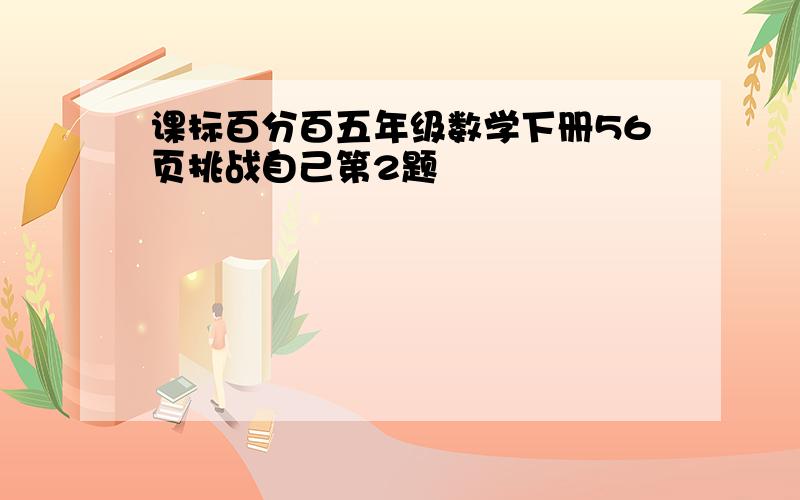 课标百分百五年级数学下册56页挑战自己第2题